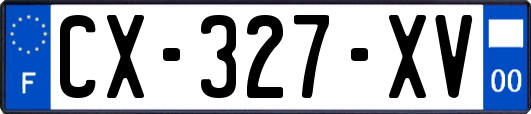 F
CX-327-XV
00